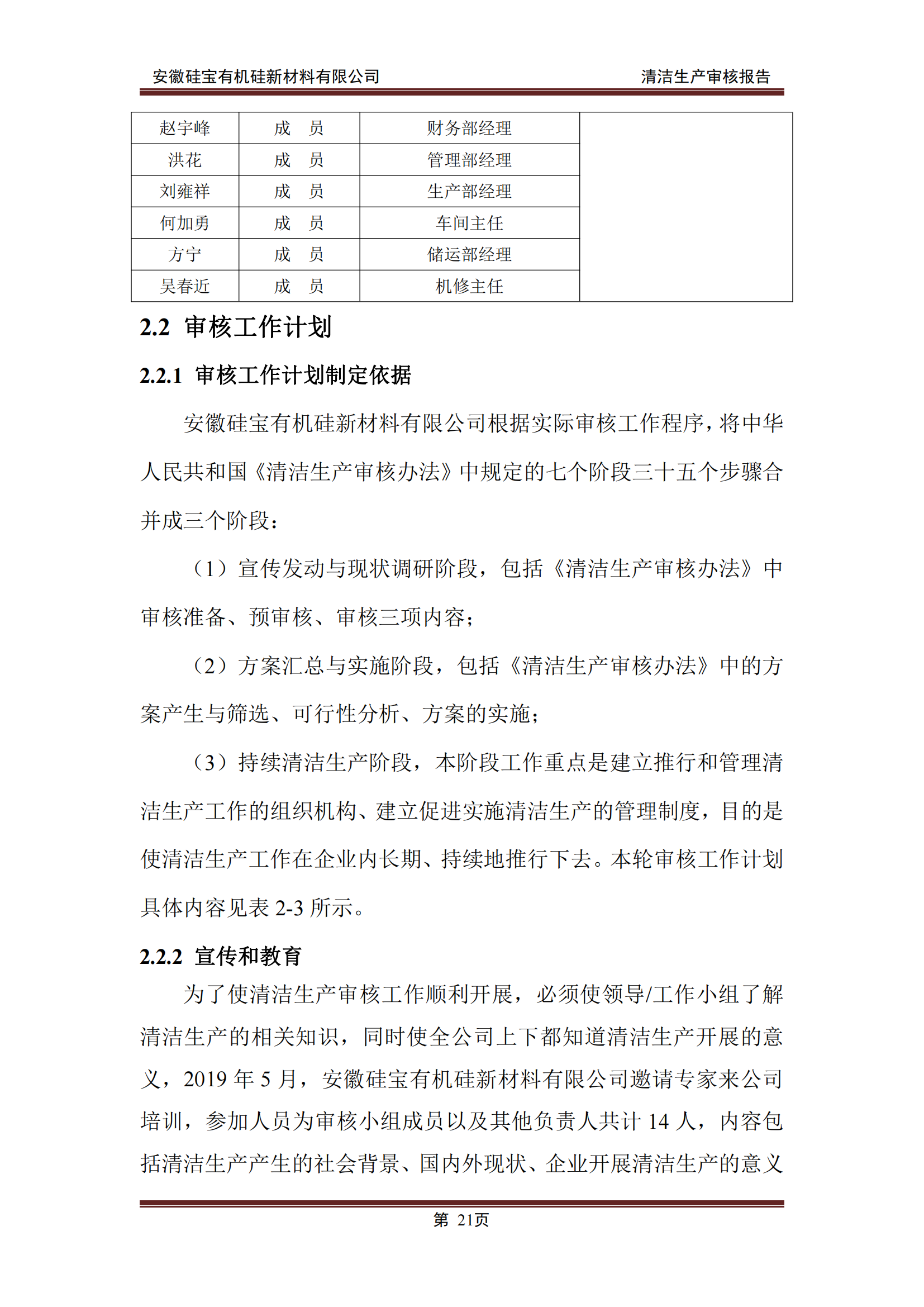 安徽硅宝有机硅新材料有限公司 清洁生产审核报告

| 赵宇峰 | 成　员 | 财务部经理 | |
|---|---|---|---|
| 洪花 | 成　员 | 管理部经理 | |
| 刘雍祥 | 成　员 | 生产部经理 | |
| 何加勇 | 成　员 | 车间主任 | |
| 方宁 | 成　员 | 储运部经理 | |
| 吴春近 | 成　员 | 机修主任 | |

2.2 审核工作计划

2.2.1 审核工作计划制定依据

安徽硅宝有机硅新材料有限公司根据实际审核工作程序，将中华人民共和国《清洁生产审核办法》中规定的七个阶段三十五个步骤合并成三个阶段：

（1）宣传发动与现状调研阶段，包括《清洁生产审核办法》中审核准备、预审核、审核三项内容；

（2）方案汇总与实施阶段，包括《清洁生产审核办法》中的方案产生与筛选、可行性分析、方案的实施；

（3）持续清洁生产阶段，本阶段工作重点是建立推行和管理清洁生产工作的组织机构、建立促进实施清洁生产的管理制度，目的是使清洁生产工作在企业内长期、持续地推行下去。本轮审核工作计划具体内容见表 2-3 所示。

2.2.2 宣传和教育

为了使清洁生产审核工作顺利开展，必须使领导/工作小组了解清洁生产的相关知识，同时使全公司上下都知道清洁生产开展的意义，2019 年 5 月，安徽硅宝有机硅新材料有限公司邀请专家来公司培训，参加人员为审核小组成员以及其他负责人共计 14 人，内容包括清洁生产产生的社会背景、国内外现状、企业开展清洁生产的意义

第 21页